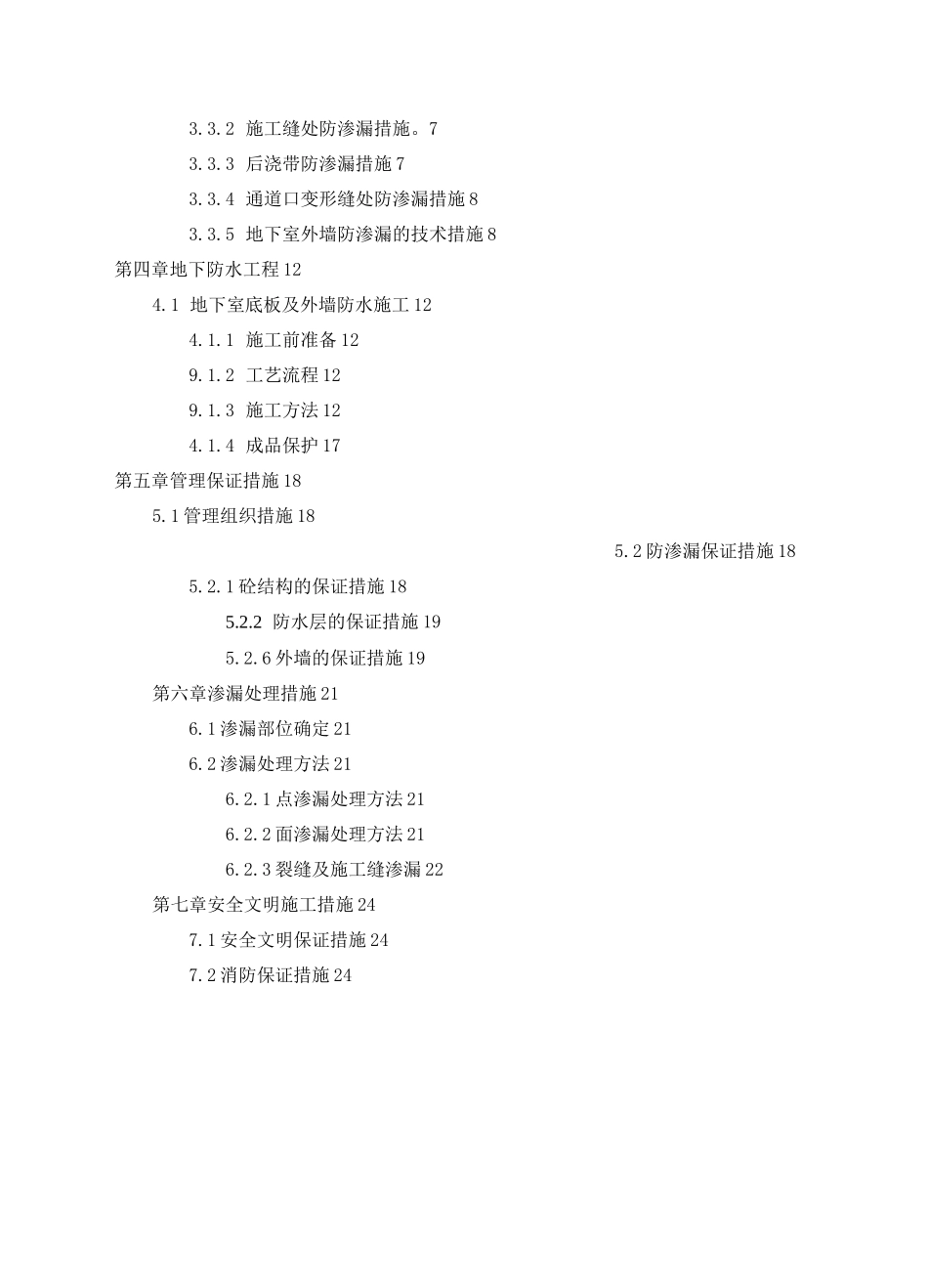 3.3.2 施工缝处防渗漏措施。7

3.3.3 后浇带防渗漏措施 7

3.3.4 通道口变形缝处防渗漏措施 8

3.3.5 地下室外墙防渗漏的技术措施 8

第四章地下防水工程 12

4.1 地下室底板及外墙防水施工 12

4.1.1 施工前准备 12

9.1.2 工艺流程 12

9.1.3 施工方法 12

4.1.4 成品保护 17

第五章管理保证措施 18

5.1 管理组织措施 18

5.2 防渗漏保证措施 18

5.2.1 砼结构的保证措施 18

5.2.2 防水层的保证措施 19

5.2.6 外墙的保证措施 19

第六章渗漏处理措施 21

6.1 渗漏部位确定 21

6.2 渗漏处理方法 21

6.2.1 点渗漏处理方法 21

6.2.2 面渗漏处理方法 21

6.2.3 裂缝及施工缝渗漏 22

第七章安全文明施工措施 24

7.1 安全文明保证措施 24

7.2 消防保证措施 24